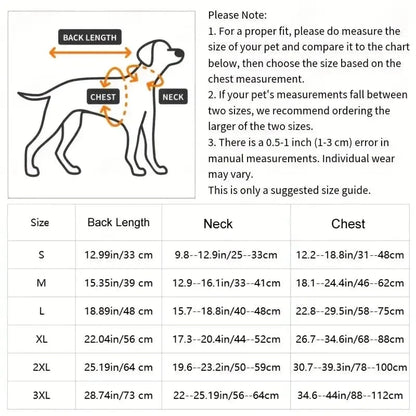 BACK LENGTH

CHEST

NECK

Please Note:
1. For a proper fit, please do measure the size of your pet and compare it to the chart below, then choose the size based on the chest measurement.
2. If your pet's measurements fall between two sizes, we recommend ordering the larger of the two sizes.
3. There is a 0.5-1 inch (1-3 cm) error in manual measurements. Individual wear may vary.
This is only a suggested size guide.

| Size | Back Length | Neck | Chest |
|---|---|---|---|
| S | 12.99in/33 cm | 9.8--12.9in/25--33cm | 12.2--18.8in/31--48cm |
| M | 15.35in/39 cm | 12.9--16.1in/33--41cm | 18.1--24.4in/46--62cm |
| L | 18.89in/48 cm | 15.7--18.8in/40--48cm | 22.8--29.5in/58--75cm |
| XL | 22.04in/56 cm | 17.3--20.4in/44--52cm | 26.7--34.6in/68--88cm |
| 2XL | 25.19in/64 cm | 19.6--23.2in/50--59cm | 30.7--39.3in/78--100cm |
| 3XL | 28.74in/73 cm | 22--25.19in/56--64cm | 34.6--44in/88--112cm |